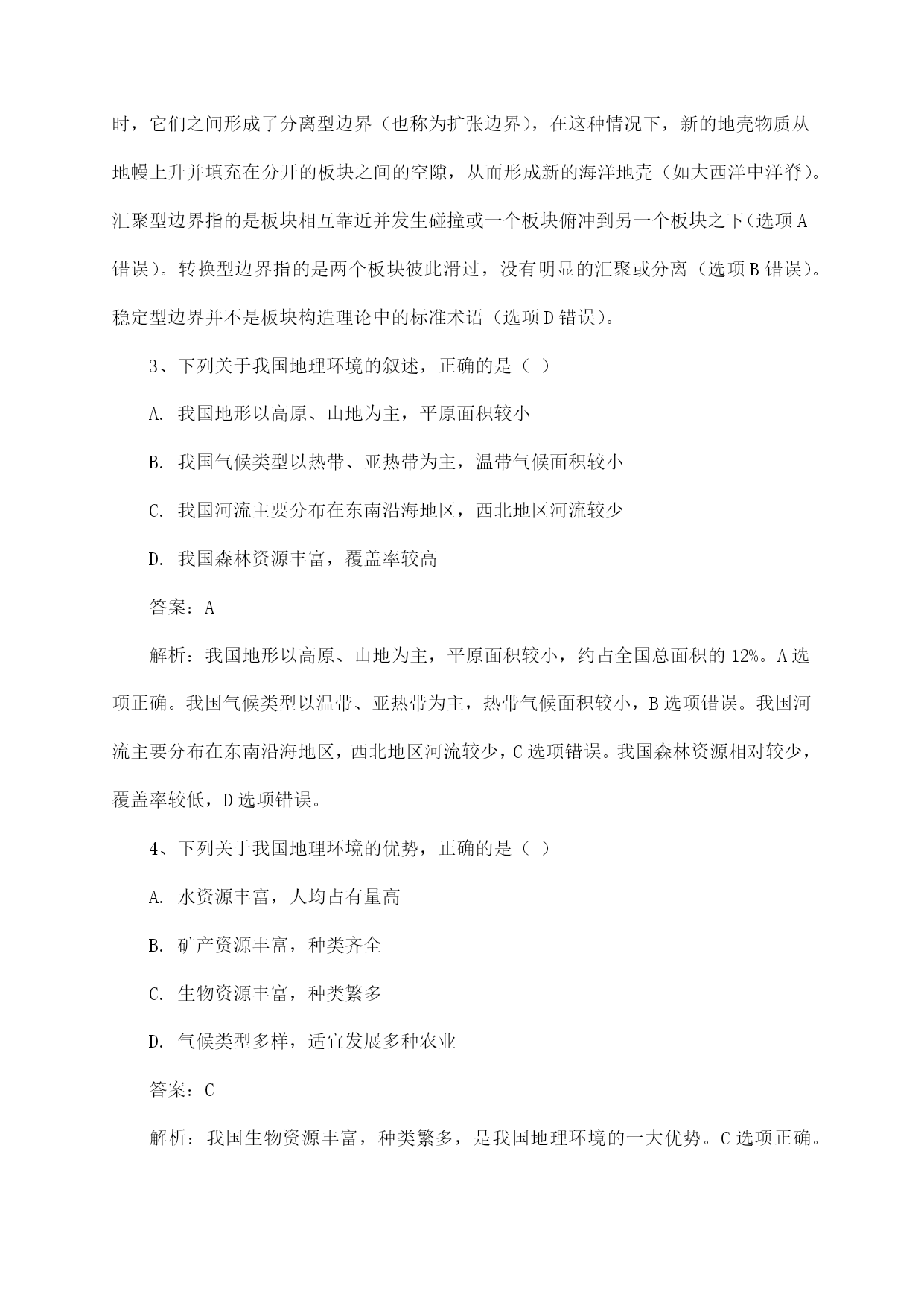 时，它们之间形成了分离型边界（也称为扩张边界），在这种情况下，新的地壳物质从地幔上升并填充在分开的板块之间的空隙，从而形成新的海洋地壳（如大西洋中洋脊）。汇聚型边界指的是板块相互靠近并发生碰撞或一个板块俯冲到另一个板块之下（选项A错误）。转换型边界指的是两个板块彼此滑过，没有明显的汇聚或分离（选项B错误）。稳定型边界并不是板块构造理论中的标准术语（选项D错误）。

3、下列关于我国地理环境的叙述，正确的是（ ）

A. 我国地形以高原、山地为主，平原面积较小

B. 我国气候类型以热带、亚热带为主，温带气候面积较小

C. 我国河流主要分布在东南沿海地区，西北地区河流较少

D. 我国森林资源丰富，覆盖率较高

答案：A

解析：我国地形以高原、山地为主，平原面积较小，约占全国总面积的12%。A选项正确。我国气候类型以温带、亚热带为主，热带气候面积较小，B选项错误。我国河流主要分布在东南沿海地区，西北地区河流较少，C选项错误。我国森林资源相对较少，覆盖率较低，D选项错误。

4、下列关于我国地理环境的优势，正确的是（ ）

A. 水资源丰富，人均占有量高

B. 矿产资源丰富，种类齐全

C. 生物资源丰富，种类繁多

D. 气候类型多样，适宜发展多种农业

答案：C

解析：我国生物资源丰富，种类繁多，是我国地理环境的一大优势。C选项正确。